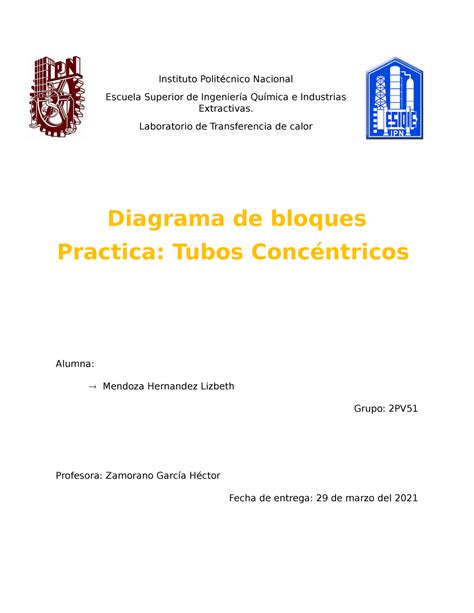 IPN

Instituto Politécnico Nacional

Escuela Superior de Ingeniería Química e Industrias Extractivas.

Laboratorio de Transferencia de calor

ESIQIE
IPN

Diagrama de bloques
Practica: Tubos Concéntricos

Alumna:

→ Mendoza Hernandez Lizbeth

Grupo: 2PV51

Profesora: Zamorano García Héctor

Fecha de entrega: 29 de marzo del 2021